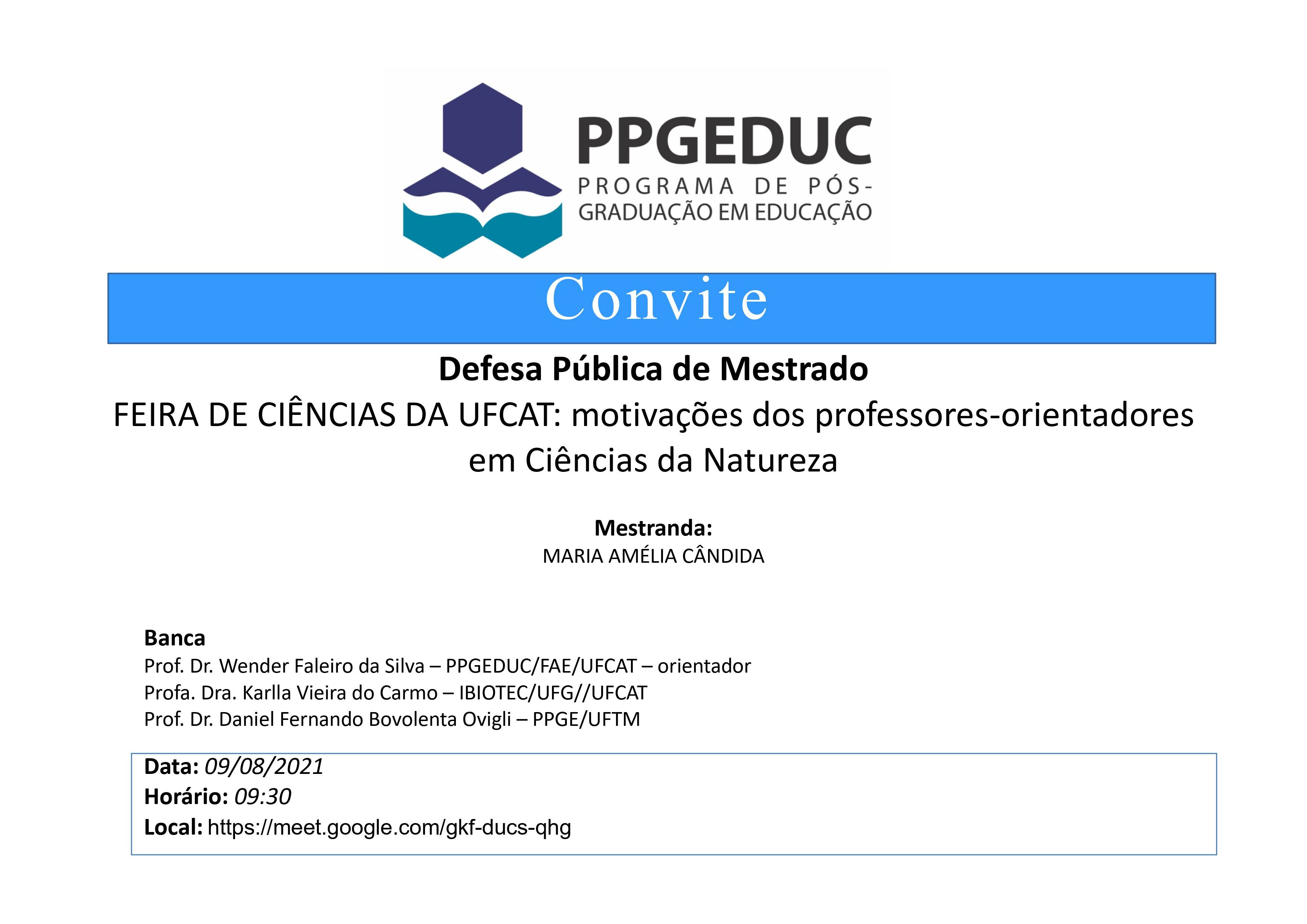 PPGEDUC
PROGRAMA DE PÓS-GRADUAÇÃO EM EDUCAÇÃO

Convite

Defesa Pública de Mestrado
FEIRA DE CIÊNCIAS DA UFCAT: motivações dos professores-orientadores em Ciências da Natureza

Mestranda:
MARIA AMÉLIA CÂNDIDA

Banca
Prof. Dr. Wender Faleiro da Silva – PPGEDUC/FAE/UFCAT – orientador
Profa. Dra. Karlla Vieira do Carmo – IBIOTEC/UFG//UFCAT
Prof. Dr. Daniel Fernando Bovolenta Ovigli – PPGE/UFTM

Data: 09/08/2021
Horário: 09:30
Local: https://meet.google.com/gkf-ducs-qhg